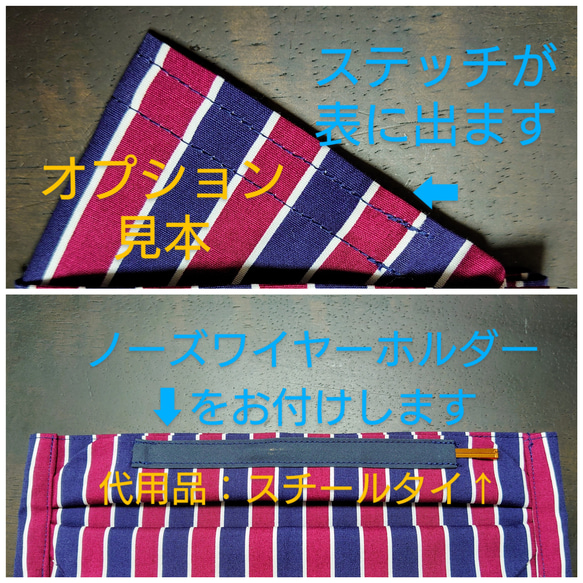 ステッチが
表に出ます

オプション
見本

ノーズワイヤーホルダー
⬇をお付けします

代用品：スチールタイ↑